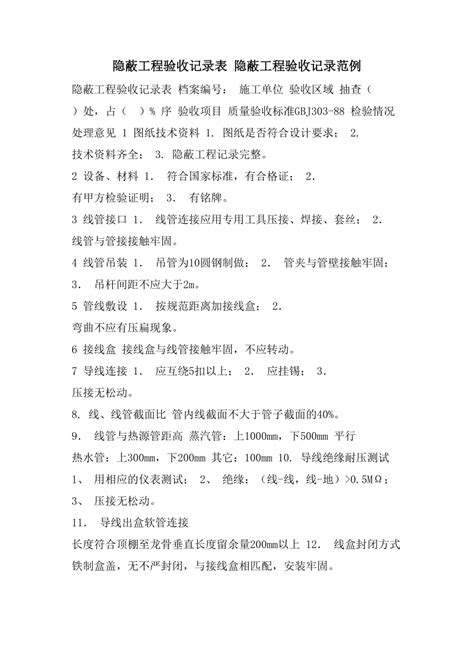 隐蔽工程验收记录表 隐蔽工程验收记录范例

隐蔽工程验收记录表 档案编号： 施工单位 验收区域 抽查（ ）处，占（ ）% 序 验收项目 质量验收标准GBJ303-88 检验情况 处理意见 1 图纸技术资料 1. 图纸是否符合设计要求； 2. 技术资料齐全； 3. 隐蔽工程记录完整。

2 设备、材料 1. 符合国家标准，有合格证； 2. 有甲方检验证明； 3. 有铭牌。

3 线管接口 1. 线管连接应用专用工具压接、焊接、套丝； 2. 线管与管接接触牢固。

4 线管吊装 1. 吊管为10圆钢制做； 2. 管夹与管壁接触牢固； 3. 吊杆间距不应大于2m。

5 管线敷设 1. 按规范距离加接线盒； 2. 弯曲不应有压扁现象。

6 接线盒 接线盒与线管接触牢固，不应转动。

7 导线连接 1. 应互绕5扣以上； 2. 应挂锡； 3. 压接无松动。

8. 线、线管截面比 管内线截面不大于管子截面的40%。

9. 线管与热源管距离 蒸汽管：上1000mm，下500mm 平行 热水管：上300mm，下200mm 其它：100mm 10. 导线绝缘耐压测试 1、 用相应的仪表测试； 2、 绝缘：（线-线，线-地）>0.5MΩ； 3、 压接无松动。

11. 导线出盒软管连接

长度符合顶棚至龙骨垂直长度留余量200mm以上 12. 线盒封闭方式 铁制盒盖，无不严封闭，与接线盒相匹配，安装牢固。